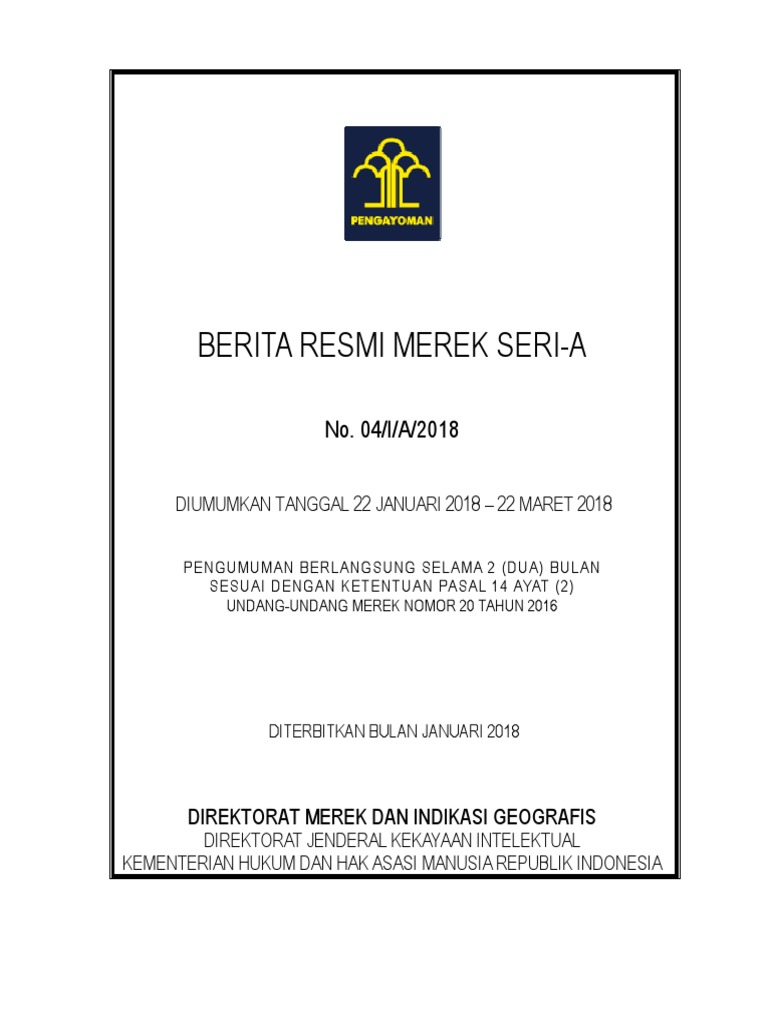 PENGAYOMAN

BERITA RESMI MEREK SERI-A

No. 04/I/A/2018

DIUMUMKAN TANGGAL 22 JANUARI 2018 – 22 MARET 2018

PENGUMUMAN BERLANGSUNG SELAMA 2 (DUA) BULAN
SESUAI DENGAN KETENTUAN PASAL 14 AYAT (2)
UNDANG-UNDANG MEREK NOMOR 20 TAHUN 2016

DITERBITKAN BULAN JANUARI 2018

DIREKTORAT MEREK DAN INDIKASI GEOGRAFIS
DIREKTORAT JENDERAL KEKAYAAN INTELEKTUAL
KEMENTERIAN HUKUM DAN HAK ASASI MANUSIA REPUBLIK INDONESIA